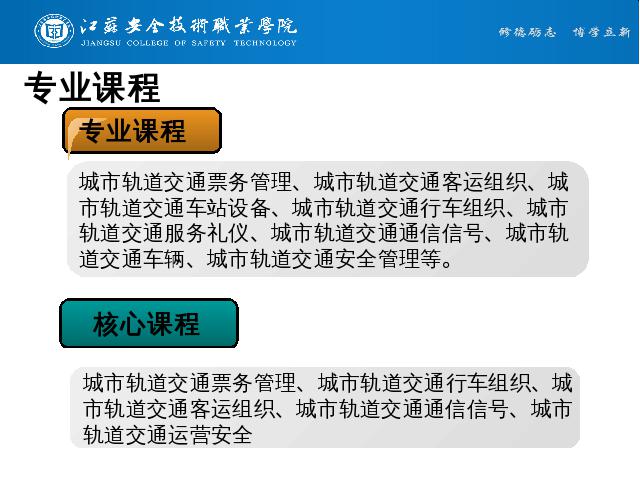 江蘇安全技術職業學院
JIANGSU COLLEGE OF SAFETY TECHNOLOGY

修德砺志 博学立新

专业课程

专业课程

城市轨道交通票务管理、城市轨道交通客运组织、城市轨道交通车站设备、城市轨道交通行车组织、城市轨道交通服务礼仪、城市轨道交通通信信号、城市轨道交通车辆、城市轨道交通安全管理等。

核心课程

城市轨道交通票务管理、城市轨道交通行车组织、城市轨道交通客运组织、城市轨道交通通信信号、城市轨道交通运营安全